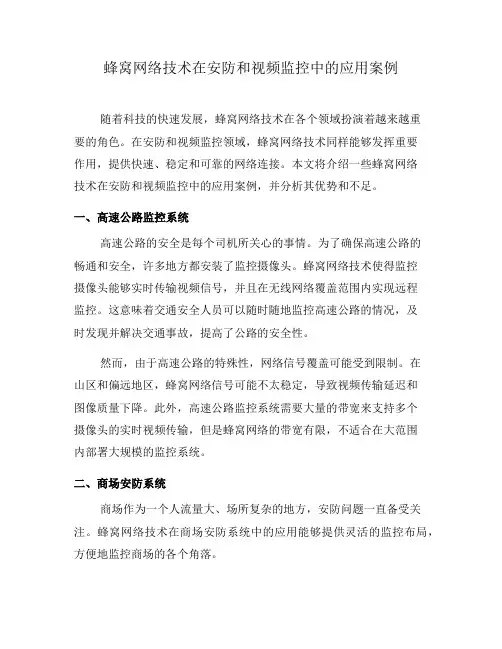 蜂窝网络技术在安防和视频监控中的应用案例

随着科技的快速发展，蜂窝网络技术在各个领域扮演着越来越重要的角色。在安防和视频监控领域，蜂窝网络技术同样能够发挥重要作用，提供快速、稳定和可靠的网络连接。本文将介绍一些蜂窝网络技术在安防和视频监控中的应用案例，并分析其优势和不足。

一、高速公路监控系统

高速公路的安全是每个司机所关心的事情。为了确保高速公路的畅通和安全，许多地方都安装了监控摄像头。蜂窝网络技术使得监控摄像头能够实时传输视频信号，并且在无线网络覆盖范围内实现远程监控。这意味着交通安全人员可以随时随地监控高速公路的情况，及时发现并解决交通事故，提高了公路的安全性。

然而，由于高速公路的特殊性，网络信号覆盖可能受到限制。在山区和偏远地区，蜂窝网络信号可能不太稳定，导致视频传输延迟和图像质量下降。此外，高速公路监控系统需要大量的带宽来支持多个摄像头的实时视频传输，但是蜂窝网络的带宽有限，不适合在大范围内部署大规模的监控系统。

二、商场安防系统

商场作为一个人流量大、场所复杂的地方，安防问题一直备受关注。蜂窝网络技术在商场安防系统中的应用能够提供灵活的监控布局，方便地监控商场的各个角落。